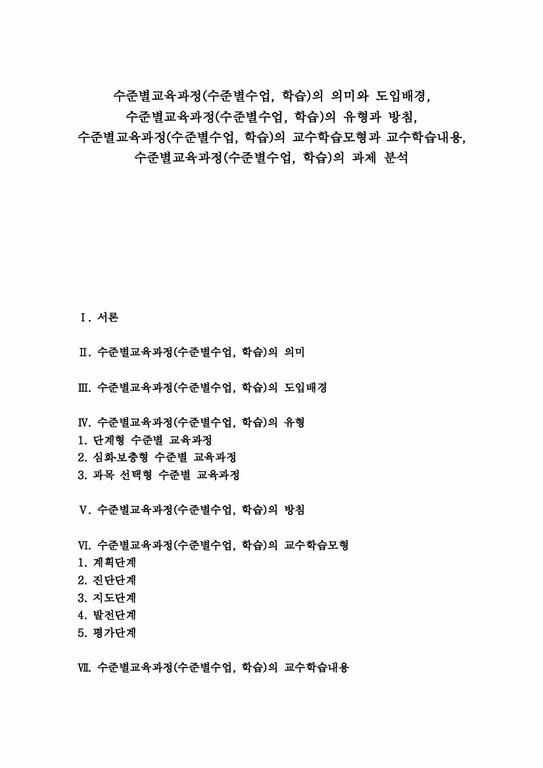 수준별교육과정(수준별수업, 학습)의 의미와 도입배경, 수준별교육과정(수준별수업, 학습)의 유형과 방침, 수준별교육과정(수준별수업, 학습)의 교수학습모형과 교수학습내용, 수준별교육과정(수준별수업, 학습)의 과제 분석

Ⅰ. 서론

Ⅱ. 수준별교육과정(수준별수업, 학습)의 의미

Ⅲ. 수준별교육과정(수준별수업, 학습)의 도입배경

Ⅳ. 수준별교육과정(수준별수업, 학습)의 유형
1. 단계형 수준별 교육과정
2. 심화보충형 수준별 교육과정
3. 과목 선택형 수준별 교육과정

Ⅴ. 수준별교육과정(수준별수업, 학습)의 방침

Ⅵ. 수준별교육과정(수준별수업, 학습)의 교수학습모형
1. 계획단계
2. 진단단계
3. 지도단계
4. 발전단계
5. 평가단계

Ⅶ. 수준별교육과정(수준별수업, 학습)의 교수학습내용